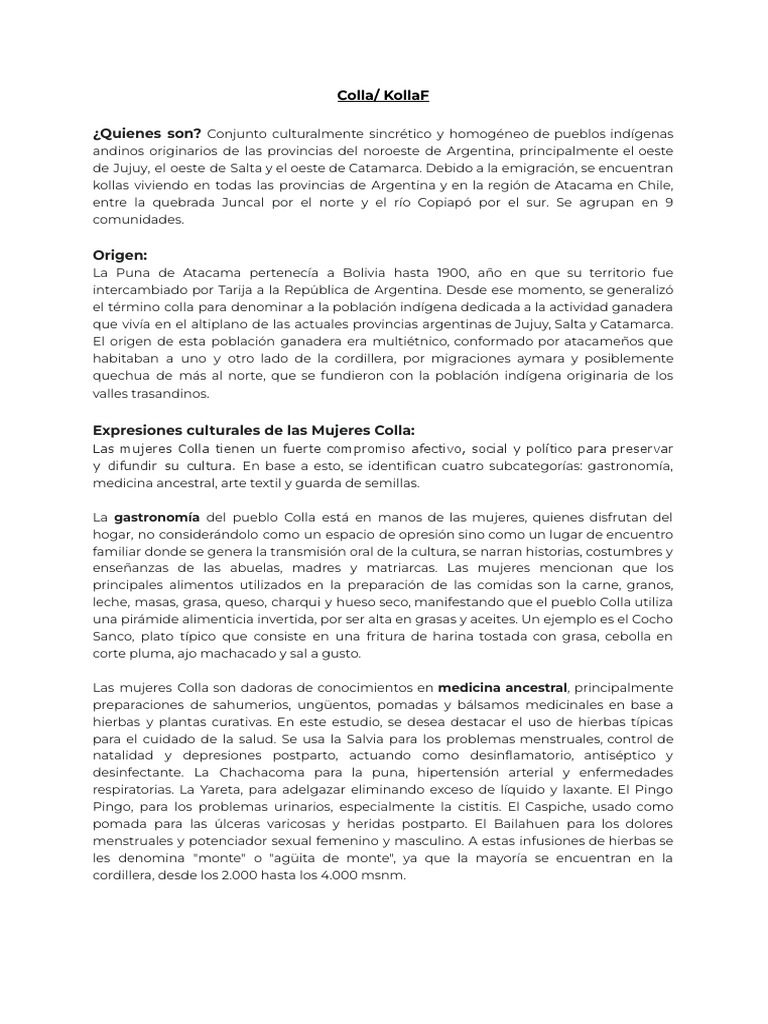 Colla/ KollaF

¿Quienes son? Conjunto culturalmente sincrético y homogéneo de pueblos indígenas andinos originarios de las provincias del noroeste de Argentina, principalmente el oeste de Jujuy, el oeste de Salta y el oeste de Catamarca. Debido a la emigración, se encuentran kollas viviendo en todas las provincias de Argentina y en la región de Atacama en Chile, entre la quebrada Juncal por el norte y el río Copiapó por el sur. Se agrupan en 9 comunidades.

Origen:
La Puna de Atacama pertenecía a Bolivia hasta 1900, año en que su territorio fue intercambiado por Tarija a la República de Argentina. Desde ese momento, se generalizó el término colla para denominar a la población indígena dedicada a la actividad ganadera que vivía en el altiplano de las actuales provincias argentinas de Jujuy, Salta y Catamarca. El origen de esta población ganadera era multiétnico, conformado por atacameños que habitaban a uno y otro lado de la cordillera, por migraciones aymara y posiblemente quechua de más al norte, que se fundieron con la población indígena originaria de los valles trasandinos.

Expresiones culturales de las Mujeres Colla:
Las mujeres Colla tienen un fuerte compromiso afectivo, social y político para preservar y difundir su cultura. En base a esto, se identifican cuatro subcategorías: gastronomía, medicina ancestral, arte textil y guarda de semillas.

La gastronomía del pueblo Colla está en manos de las mujeres, quienes disfrutan del hogar, no considerándolo como un espacio de opresión sino como un lugar de encuentro familiar donde se genera la transmisión oral de la cultura, se narran historias, costumbres y enseñanzas de las abuelas, madres y matriarcas. Las mujeres mencionan que los principales alimentos utilizados en la preparación de las comidas son la carne, granos, leche, masas, grasa, queso, charqui y hueso seco, manifestando que el pueblo Colla utiliza una pirámide alimenticia invertida, por ser alta en grasas y aceites. Un ejemplo es el Cocho Sanco, plato típico que consiste en una fritura de harina tostada con grasa, cebolla en corte pluma, ajo machacado y sal a gusto.

Las mujeres Colla son dadoras de conocimientos en medicina ancestral, principalmente preparaciones de sahumerios, ungüentos, pomadas y bálsamos medicinales en base a hierbas y plantas curativas. En este estudio, se desea destacar el uso de hierbas típicas para el cuidado de la salud. Se usa la Salvia para los problemas menstruales, control de natalidad y depresiones postparto, actuando como desinflamatorio, antiséptico y desinfectante. La Chachacoma para la puna, hipertensión arterial y enfermedades respiratorias. La Yareta, para adelgazar eliminando exceso de líquido y laxante. El Pingo Pingo, para los problemas urinarios, especialmente la cistitis. El Caspiche, usado como pomada para las úlceras varicosas y heridas postparto. El Bailahuen para los dolores menstruales y potenciador sexual femenino y masculino. A estas infusiones de hierbas se les denomina "monte" o "agüita de monte", ya que la mayoría se encuentran en la cordillera, desde los 2.000 hasta los 4.000 msnm.